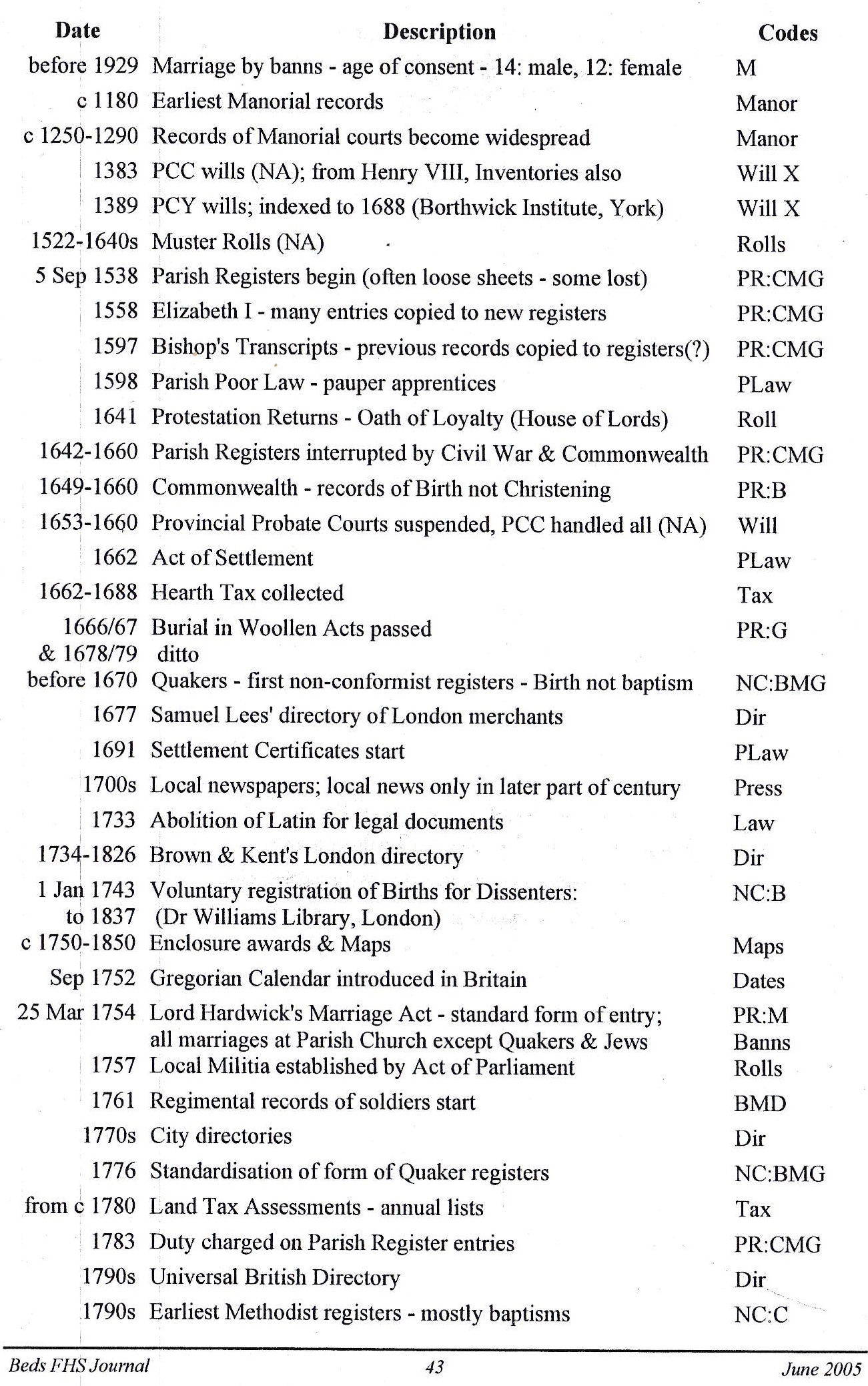 | Date | Description | Codes |
|---|---|---|
| before 1929 | Marriage by banns - age of consent - 14: male, 12: female | M |
| c 1180 | Earliest Manorial records | Manor |
| c 1250-1290 | Records of Manorial courts become widespread | Manor |
| 1383 | PCC wills (NA); from Henry VIII, Inventories also | Will X |
| 1389 | PCY wills; indexed to 1688 (Borthwick Institute, York) | Will X |
| 1522-1640s | Muster Rolls (NA) | Rolls |
| 5 Sep 1538 | Parish Registers begin (often loose sheets - some lost) | PR:CMG |
| 1558 | Elizabeth I - many entries copied to new registers | PR:CMG |
| 1597 | Bishop's Transcripts - previous records copied to registers(?) | PR:CMG |
| 1598 | Parish Poor Law - pauper apprentices | PLaw |
| 1641 | Protestation Returns - Oath of Loyalty (House of Lords) | Roll |
| 1642-1660 | Parish Registers interrupted by Civil War & Commonwealth | PR:CMG |
| 1649-1660 | Commonwealth - records of Birth not Christening | PR:B |
| 1653-1660 | Provincial Probate Courts suspended, PCC handled all (NA) | Will |
| 1662 | Act of Settlement | PLaw |
| 1662-1688 | Hearth Tax collected | Tax |
| 1666/67 & 1678/79 | Burial in Woollen Acts passed ditto | PR:G |
| before 1670 | Quakers - first non-conformist registers - Birth not baptism | NC:BMG |
| 1677 | Samuel Lees' directory of London merchants | Dir |
| 1691 | Settlement Certificates start | PLaw |
| 1700s | Local newspapers; local news only in later part of century | Press |
| 1733 | Abolition of Latin for legal documents | Law |
| 1734-1826 | Brown & Kent's London directory | Dir |
| 1 Jan 1743 to 1837 | Voluntary registration of Births for Dissenters: (Dr Williams Library, London) | NC:B |
| c 1750-1850 | Enclosure awards & Maps | Maps |
| Sep 1752 | Gregorian Calendar introduced in Britain | Dates |
| 25 Mar 1754 | Lord Hardwick's Marriage Act - standard form of entry; all marriages at Parish Church except Quakers & Jews | PR:M Banns |
| 1757 | Local Militia established by Act of Parliament | Rolls |
| 1761 | Regimental records of soldiers start | BMD |
| 1770s | City directories | Dir |
| 1776 | Standardisation of form of Quaker registers | NC:BMG |
| from c 1780 | Land Tax Assessments - annual lists | Tax |
| 1783 | Duty charged on Parish Register entries | PR:CMG |
| 1790s | Universal British Directory | Dir |
| 1790s | Earliest Methodist registers - mostly baptisms | NC:C |

Beds FHS Journal 43 June 2005